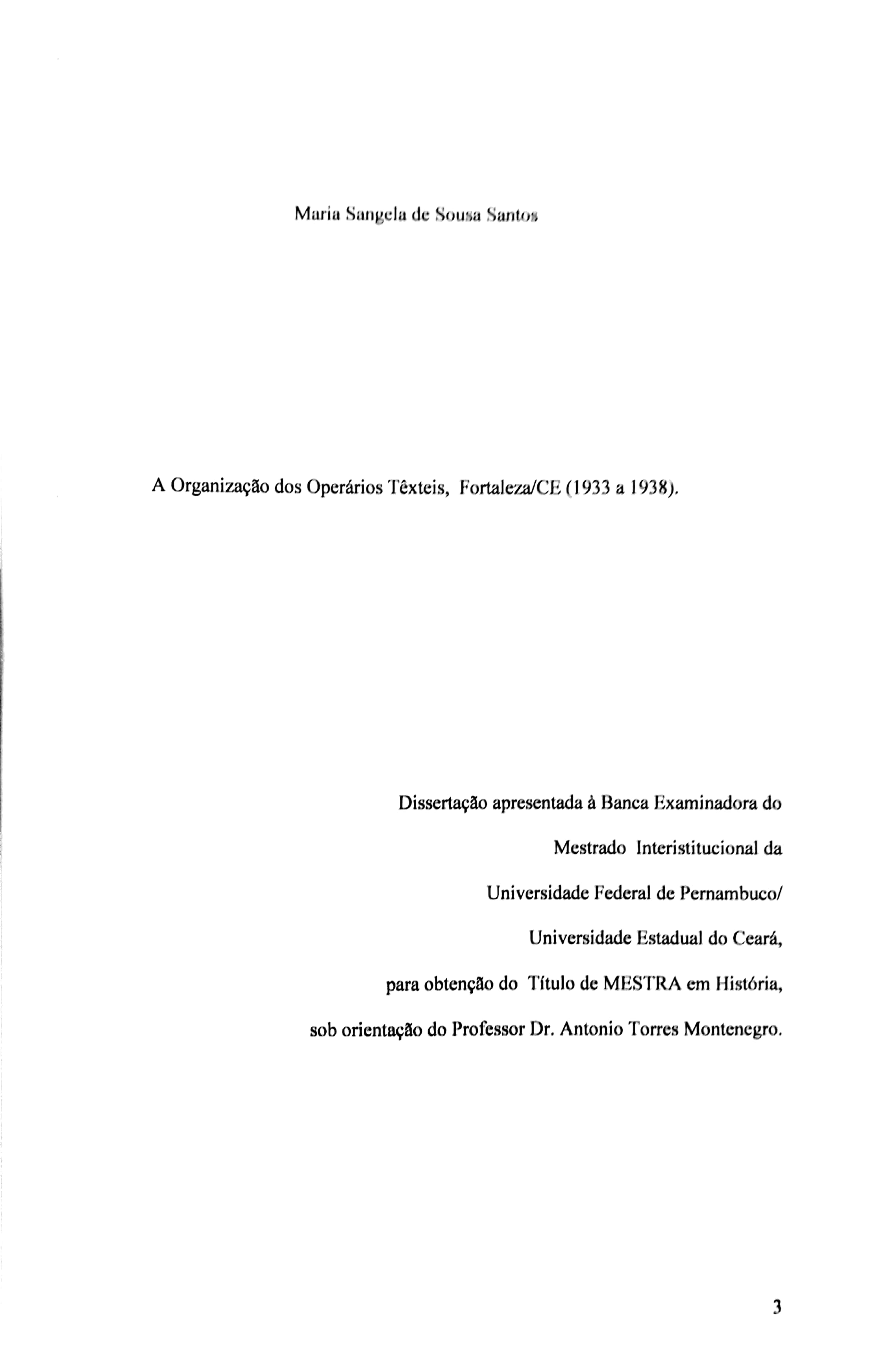 Maria Sangela de Sousa Santos

A Organização dos Operários Têxteis, Fortaleza/CE (1933 a 1938).

Dissertação apresentada à Banca Examinadora do Mestrado Interistitucional da Universidade Federal de Pernambuco/ Universidade Estadual do Ceará, para obtenção do Título de MESTRA em História, sob orientação do Professor Dr. Antonio Torres Montenegro.

3